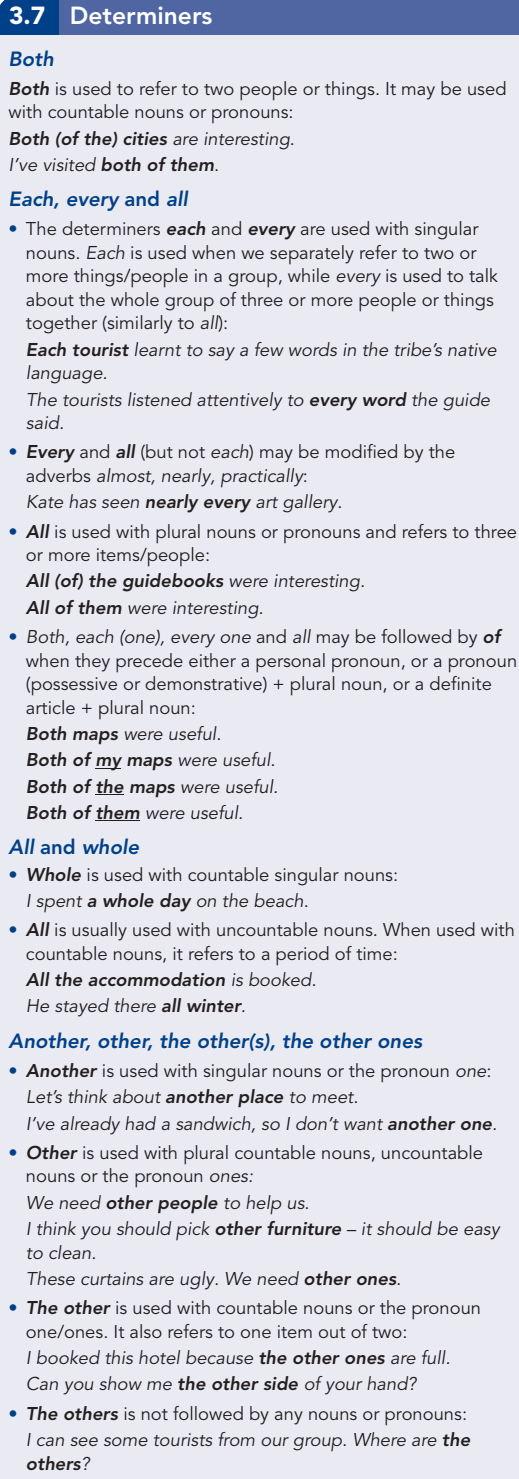 3.7 Determiners

Both

Both is used to refer to two people or things. It may be used with countable nouns or pronouns:

Both (of the) cities are interesting.

I've visited both of them.

Each, every and all

• The determiners each and every are used with singular nouns. Each is used when we separately refer to two or more things/people in a group, while every is used to talk about the whole group of three or more people or things together (similarly to all):
Each tourist learnt to say a few words in the tribe's native language.
The tourists listened attentively to every word the guide said.

• Every and all (but not each) may be modified by the adverbs almost, nearly, practically:
Kate has seen nearly every art gallery.

• All is used with plural nouns or pronouns and refers to three or more items/people:
All (of) the guidebooks were interesting.
All of them were interesting.

• Both, each (one), every one and all may be followed by of when they precede either a personal pronoun, or a pronoun (possessive or demonstrative) + plural noun, or a definite article + plural noun:
Both maps were useful.
Both of my maps were useful.
Both of the maps were useful.
Both of them were useful.

All and whole

• Whole is used with countable singular nouns:
I spent a whole day on the beach.

• All is usually used with uncountable nouns. When used with countable nouns, it refers to a period of time:
All the accommodation is booked.
He stayed there all winter.

Another, other, the other(s), the other ones

• Another is used with singular nouns or the pronoun one:
Let's think about another place to meet.
I've already had a sandwich, so I don't want another one.

• Other is used with plural countable nouns, uncountable nouns or the pronoun ones:
We need other people to help us.
I think you should pick other furniture – it should be easy to clean.
These curtains are ugly. We need other ones.

• The other is used with countable nouns or the pronoun one/ones. It also refers to one item out of two:
I booked this hotel because the other ones are full.
Can you show me the other side of your hand?

• The others is not followed by any nouns or pronouns:
I can see some tourists from our group. Where are the others?